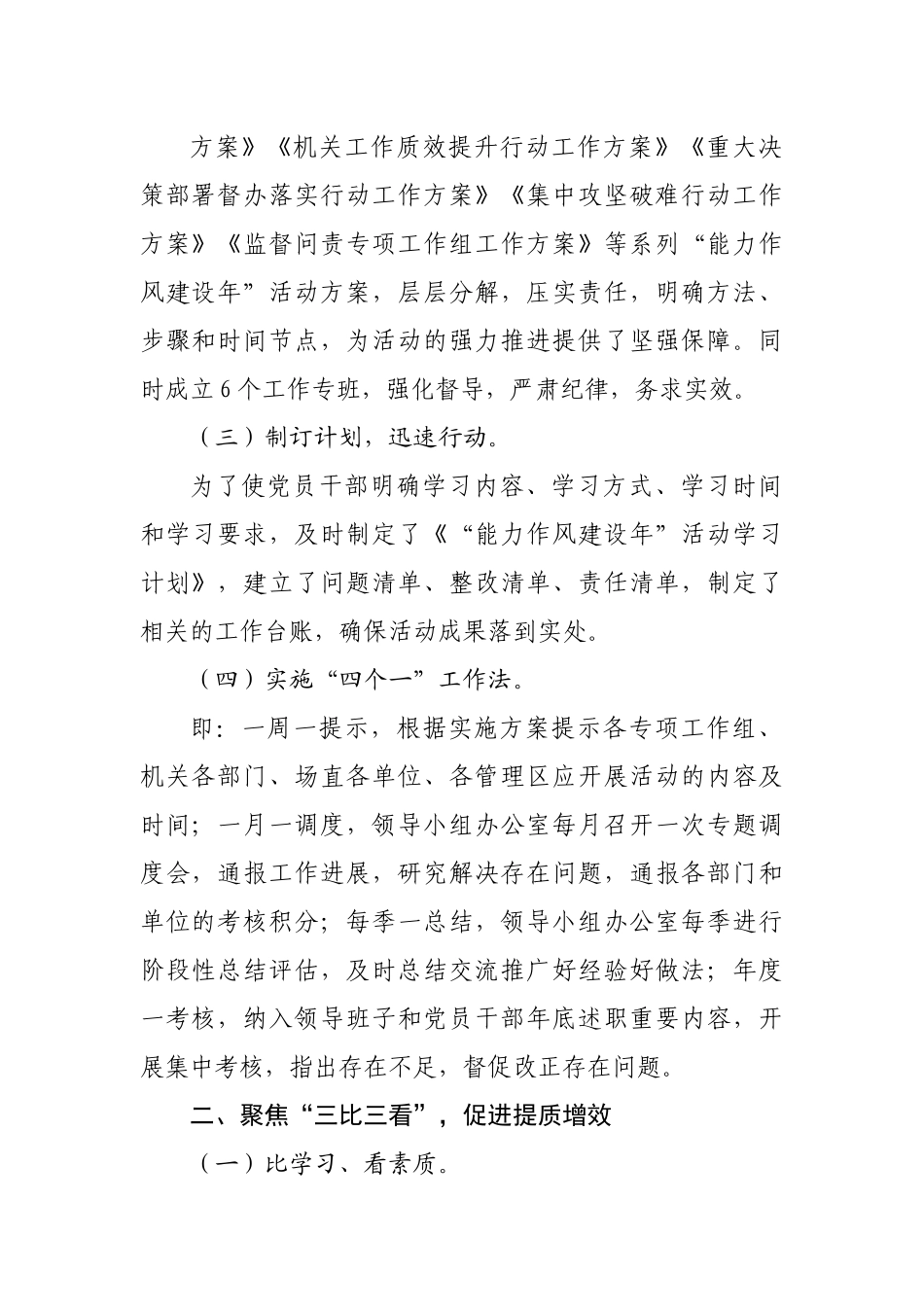 方案》《机关工作质效提升行动工作方案》《重大决策部署督办落实行动工作方案》《集中攻坚破难行动工作方案》《监督问责专项工作组工作方案》等系列“能力作风建设年”活动方案，层层分解，压实责任，明确方法、步骤和时间节点，为活动的强力推进提供了坚强保障。同时成立6个工作专班，强化督导，严肃纪律，务求实效。

（三）制订计划，迅速行动。

为了使党员干部明确学习内容、学习方式、学习时间和学习要求，及时制定了《“能力作风建设年”活动学习计划》，建立了问题清单、整改清单、责任清单，制定了相关的工作台账，确保活动成果落到实处。

（四）实施“四个一”工作法。

即：一周一提示，根据实施方案提示各专项工作组、机关各部门、场直各单位、各管理区应开展活动的内容及时间；一月一调度，领导小组办公室每月召开一次专题调度会，通报工作进展，研究解决存在问题，通报各部门和单位的考核积分；每季一总结，领导小组办公室每季进行阶段性总结评估，及时总结交流推广好经验好做法；年度一考核，纳入领导班子和党员干部年底述职重要内容，开展集中考核，指出存在不足，督促改正存在问题。

二、聚焦“三比三看”，促进提质增效

（一）比学习、看素质。